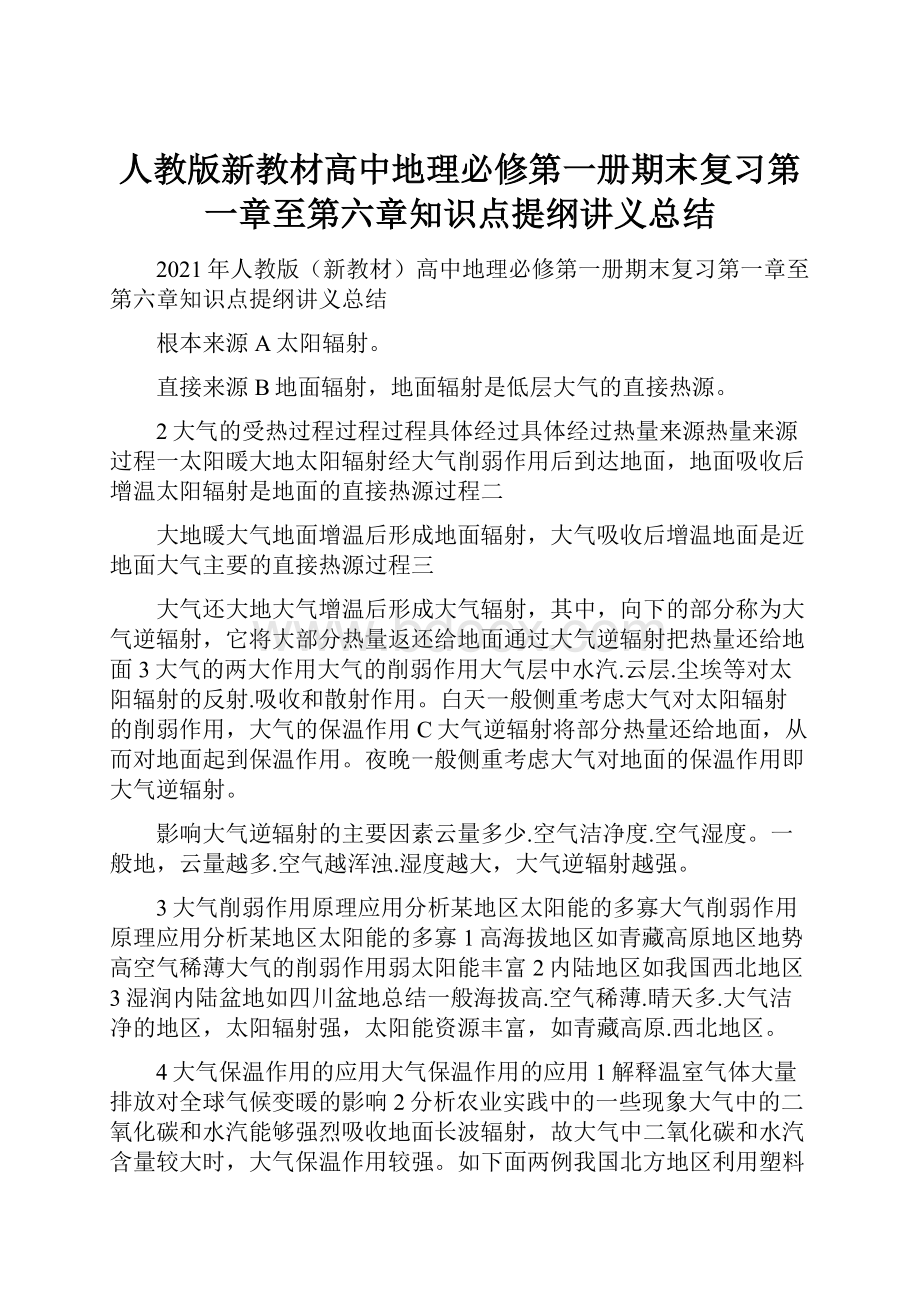 人教版新教材高中地理必修第一册期末复习第一章至第六章知识点提纲讲义总结

2021年人教版（新教材）高中地理必修第一册期末复习第一章至第六章知识点提纲讲义总结

根本来源A太阳辐射。

直接来源B地面辐射，地面辐射是低层大气的直接热源。

2大气的受热过程过程过程具体经过具体经过热量来源热量来源过程一太阳暖大地太阳辐射经大气削弱作用后到达地面，地面吸收后增温太阳辐射是地面的直接热源过程二

大地暖大气地面增温后形成地面辐射，大气吸收后增温地面是近地面大气主要的直接热源过程三

大气还大地大气增温后形成大气辐射，其中，向下的部分称为大气逆辐射，它将大部分热量返还给地面通过大气逆辐射把热量还给地面3大气的两大作用大气的削弱作用大气层中水汽.云层.尘埃等对太阳辐射的反射.吸收和散射作用。白天一般侧重考虑大气对太阳辐射的削弱作用，大气的保温作用C大气逆辐射将部分热量还给地面，从而对地面起到保温作用。夜晚一般侧重考虑大气对地面的保温作用即大气逆辐射。

影响大气逆辐射的主要因素云量多少.空气洁净度.空气湿度。一般地，云量越多.空气越浑浊.湿度越大，大气逆辐射越强。

3大气削弱作用原理应用分析某地区太阳能的多寡大气削弱作用原理应用分析某地区太阳能的多寡1高海拔地区如青藏高原地区地势高空气稀薄大气的削弱作用弱太阳能丰富2内陆地区如我国西北地区3湿润内陆盆地如四川盆地总结一般海拔高.空气稀薄.晴天多.大气洁净的地区，太阳辐射强，太阳能资源丰富，如青藏高原.西北地区。

4大气保温作用的应用大气保温作用的应用1解释温室气体大量排放对全球气候变暖的影响2分析农业实践中的一些现象大气中的二氧化碳和水汽能够强烈吸收地面长波辐射，故大气中二氧化碳和水汽含量较大时，大气保温作用较强。如下面两例我国北方地区利用塑料